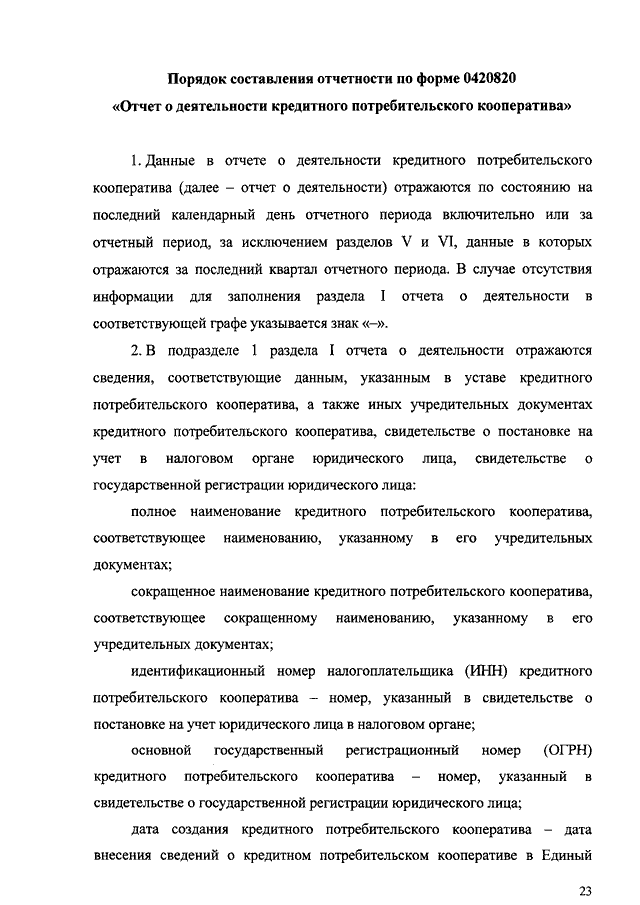 Порядок составления отчетности по форме 0420820
«Отчет о деятельности кредитного потребительского кооператива»

1. Данные в отчете о деятельности кредитного потребительского кооператива (далее – отчет о деятельности) отражаются по состоянию на последний календарный день отчетного периода включительно или за отчетный период, за исключением разделов V и VI, данные в которых отражаются за последний квартал отчетного периода. В случае отсутствия информации для заполнения раздела I отчета о деятельности в соответствующей графе указывается знак «–».

2. В подразделе 1 раздела I отчета о деятельности отражаются сведения, соответствующие данным, указанным в уставе кредитного потребительского кооператива, а также иных учредительных документах кредитного потребительского кооператива, свидетельстве о постановке на учет в налоговом органе юридического лица, свидетельстве о государственной регистрации юридического лица:

полное наименование кредитного потребительского кооператива, соответствующее наименованию, указанному в его учредительных документах;

сокращенное наименование кредитного потребительского кооператива, соответствующее сокращенному наименованию, указанному в его учредительных документах;

идентификационный номер налогоплательщика (ИНН) кредитного потребительского кооператива – номер, указанный в свидетельстве о постановке на учет юридического лица в налоговом органе;

основной государственный регистрационный номер (ОГРН) кредитного потребительского кооператива – номер, указанный в свидетельстве о государственной регистрации юридического лица;

дата создания кредитного потребительского кооператива – дата внесения сведений о кредитном потребительском кооперативе в Единый

23